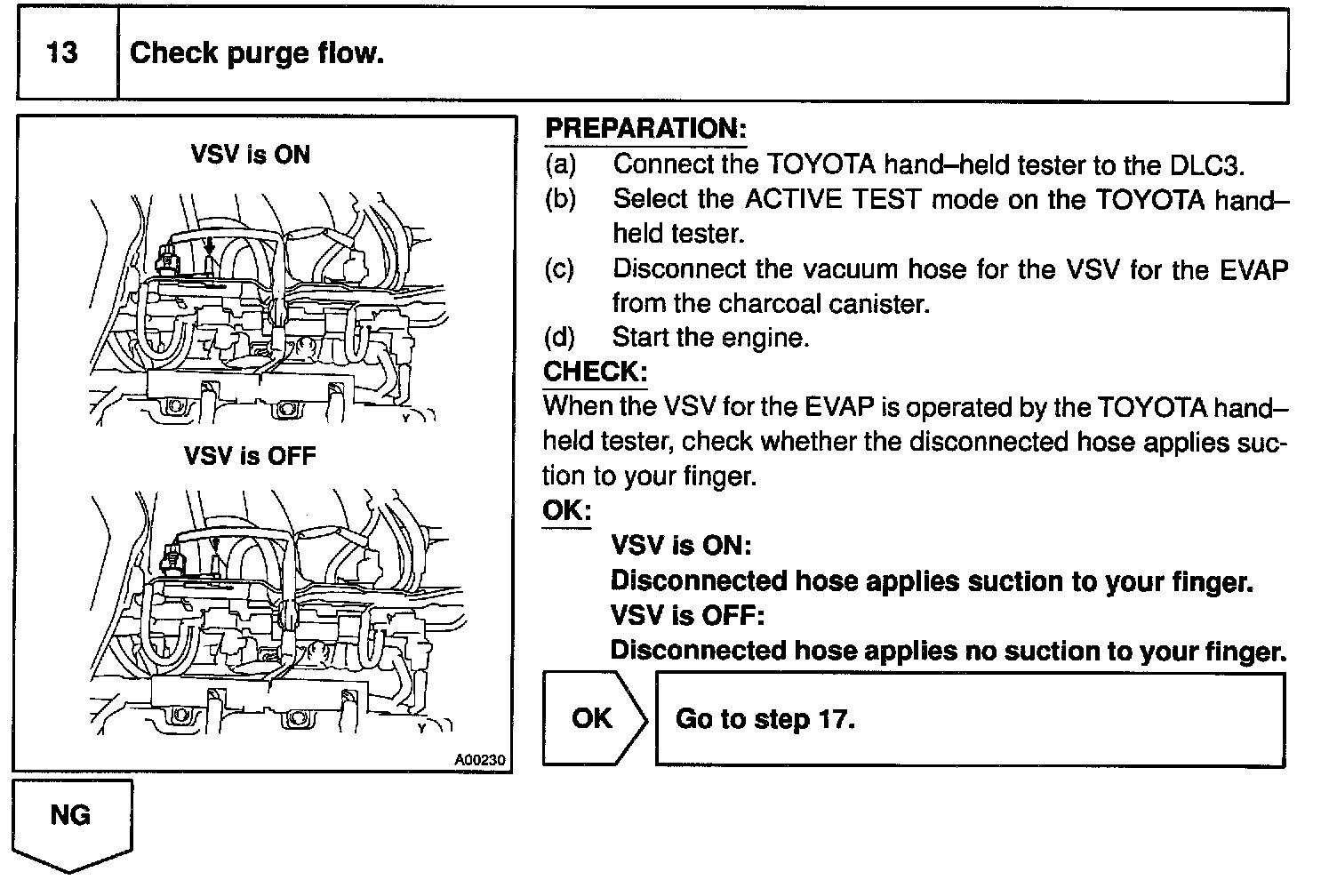 13

Check purge flow.

VSV is ON

VSV is OFF

A00230

PREPARATION:
(a) Connect the TOYOTA hand–held tester to the DLC3.
(b) Select the ACTIVE TEST mode on the TOYOTA hand–held tester.
(c) Disconnect the vacuum hose for the VSV for the EVAP from the charcoal canister.
(d) Start the engine.

CHECK:
When the VSV for the EVAP is operated by the TOYOTA hand–held tester, check whether the disconnected hose applies suction to your finger.

OK:
VSV is ON:
Disconnected hose applies suction to your finger.
VSV is OFF:
Disconnected hose applies no suction to your finger.

OK

Go to step 17.

NG